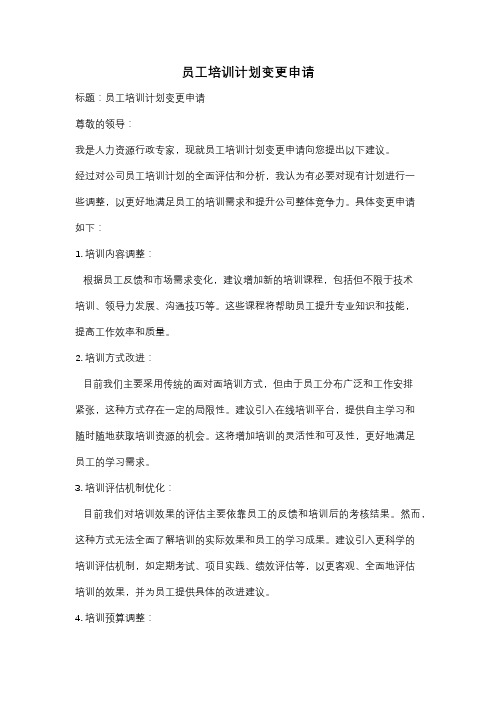 员工培训计划变更申请

标题：员工培训计划变更申请

尊敬的领导：

我是人力资源行政专家，现就员工培训计划变更申请向您提出以下建议。

经过对公司员工培训计划的全面评估和分析，我认为有必要对现有计划进行一些调整，以更好地满足员工的培训需求和提升公司整体竞争力。具体变更申请如下：

1. 培训内容调整：

根据员工反馈和市场需求变化，建议增加新的培训课程，包括但不限于技术培训、领导力发展、沟通技巧等。这些课程将帮助员工提升专业知识和技能，提高工作效率和质量。

2. 培训方式改进：

目前我们主要采用传统的面对面培训方式，但由于员工分布广泛和工作安排紧张，这种方式存在一定的局限性。建议引入在线培训平台，提供自主学习和随时随地获取培训资源的机会。这将增加培训的灵活性和可及性，更好地满足员工的学习需求。

3. 培训评估机制优化：

目前我们对培训效果的评估主要依靠员工的反馈和培训后的考核结果。然而，这种方式无法全面了解培训的实际效果和员工的学习成果。建议引入更科学的培训评估机制，如定期考试、项目实践、绩效评估等，以更客观、全面地评估培训的效果，并为员工提供具体的改进建议。

4. 培训预算调整：